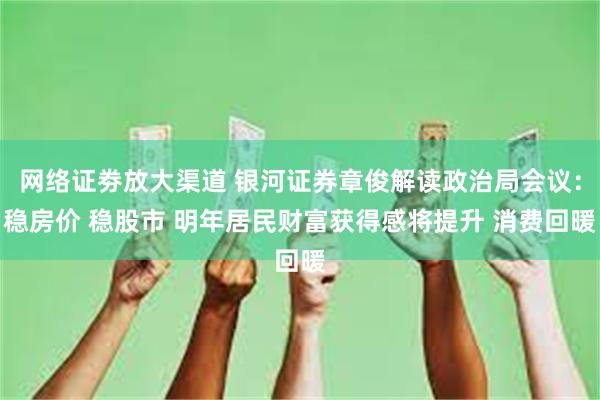 网络证券放大渠道 银河证券章俊解读政治局会议：稳房价 稳股市 明年居民财富获得感将提升 消费回暖回暖